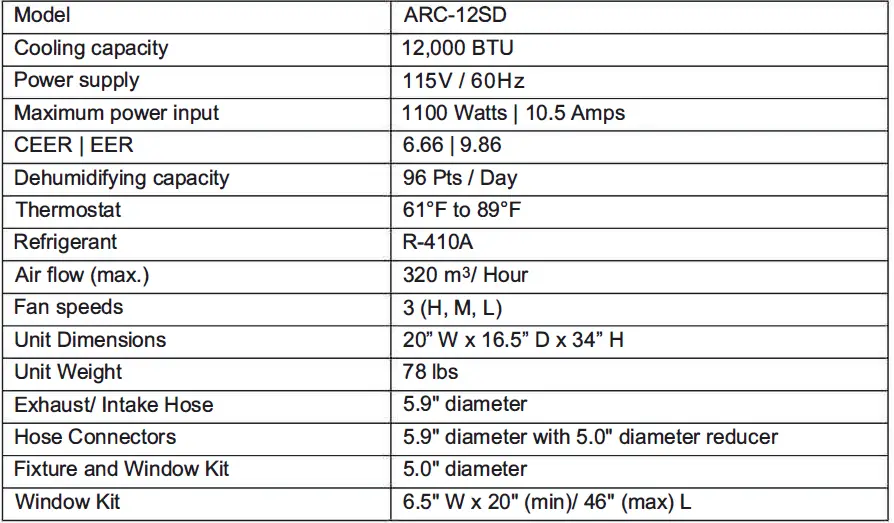 | Model | ARC-12SD |
|---|---|
| Cooling capacity | 12,000 BTU |
| Power supply | 115V / 60Hz |
| Maximum power input | 1100 Watts \| 10.5 Amps |
| CEER \| EER | 6.66 \| 9.86 |
| Dehumidifying capacity | 96 Pts / Day |
| Thermostat | 61°F to 89°F |
| Refrigerant | R-410A |
| Air flow (max.) | 320 $m^3$/ Hour |
| Fan speeds | 3 (H, M, L) |
| Unit Dimensions | 20” W x 16.5” D x 34” H |
| Unit Weight | 78 lbs |
| Exhaust/ Intake Hose | 5.9" diameter |
| Hose Connectors | 5.9" diameter with 5.0" diameter reducer |
| Fixture and Window Kit | 5.0" diameter |
| Window Kit | 6.5" W x 20" (min)/ 46" (max) L |